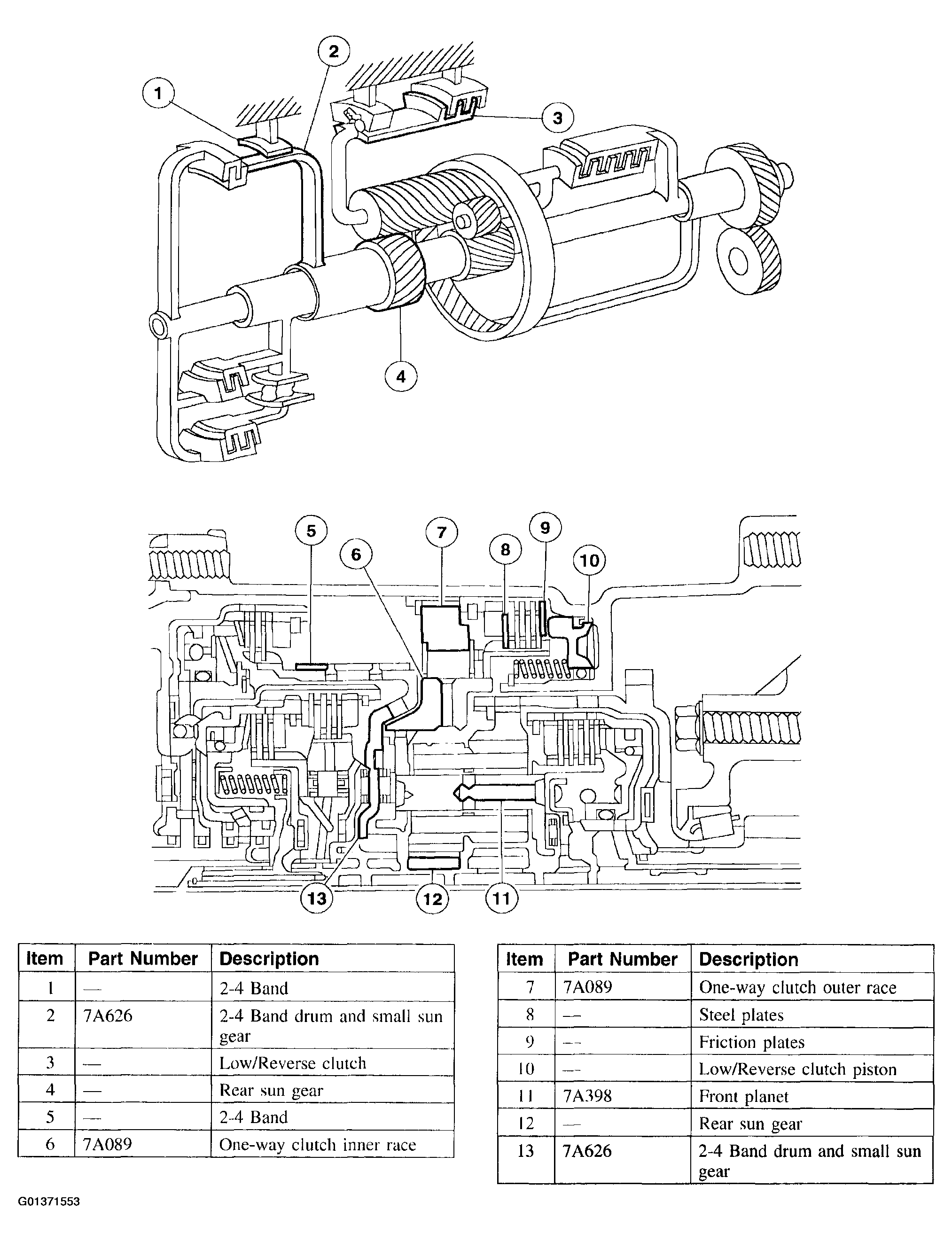 1
2
3
4

5
6
7
8
9
10
13
12
11

| Item | Part Number | Description |
|---|---|---|
| 1 | — | 2-4 Band |
| 2 | 7A626 | 2-4 Band drum and small sun gear |
| 3 | — | Low/Reverse clutch |
| 4 | — | Rear sun gear |
| 5 | — | 2-4 Band |
| 6 | 7A089 | One-way clutch inner race |

| Item | Part Number | Description |
|---|---|---|
| 7 | 7A089 | One-way clutch outer race |
| 8 | — | Steel plates |
| 9 | — | Friction plates |
| 10 | — | Low/Reverse clutch piston |
| 11 | 7A398 | Front planet |
| 12 | — | Rear sun gear |
| 13 | 7A626 | 2-4 Band drum and small sun gear |

G01371553